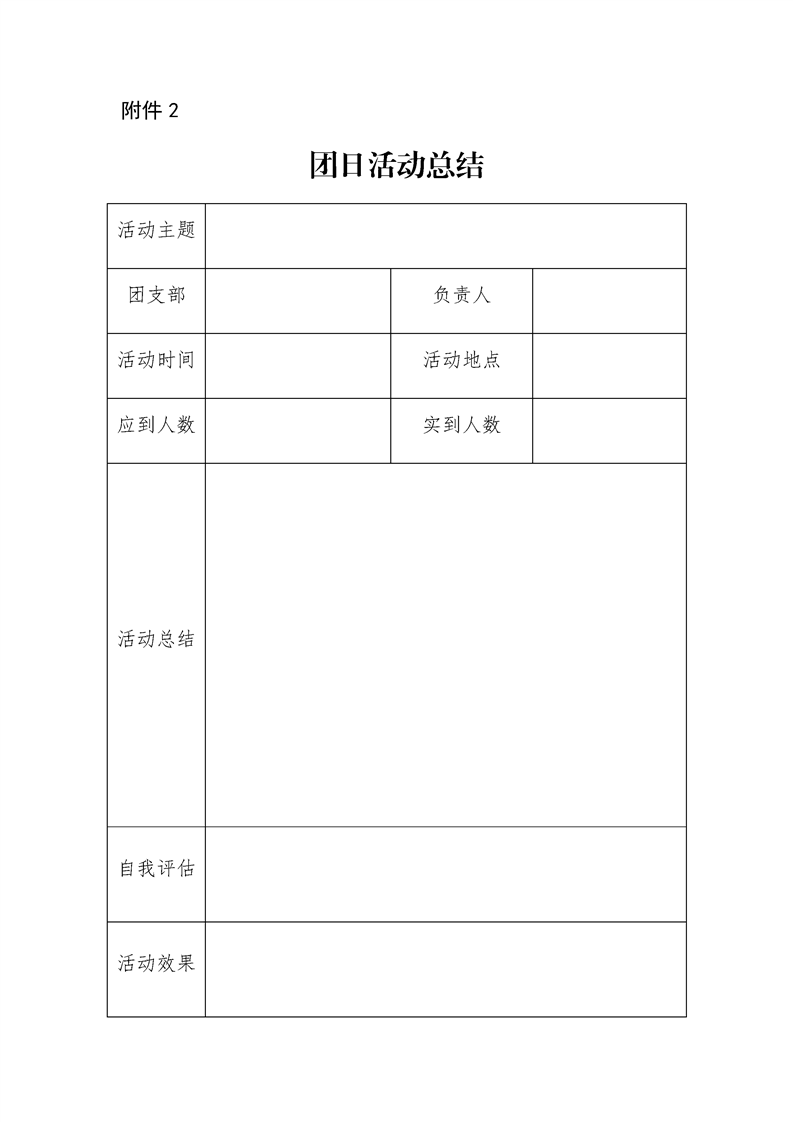 附件 2

团日活动总结

| 活动主题 | | | |
|---|---|---|---|
| 团支部 | | 负责人 | |
| 活动时间 | | 活动地点 | |
| 应到人数 | | 实到人数 | |
| 活动总结 | | | |
| 自我评估 | | | |
| 活动效果 | | | |